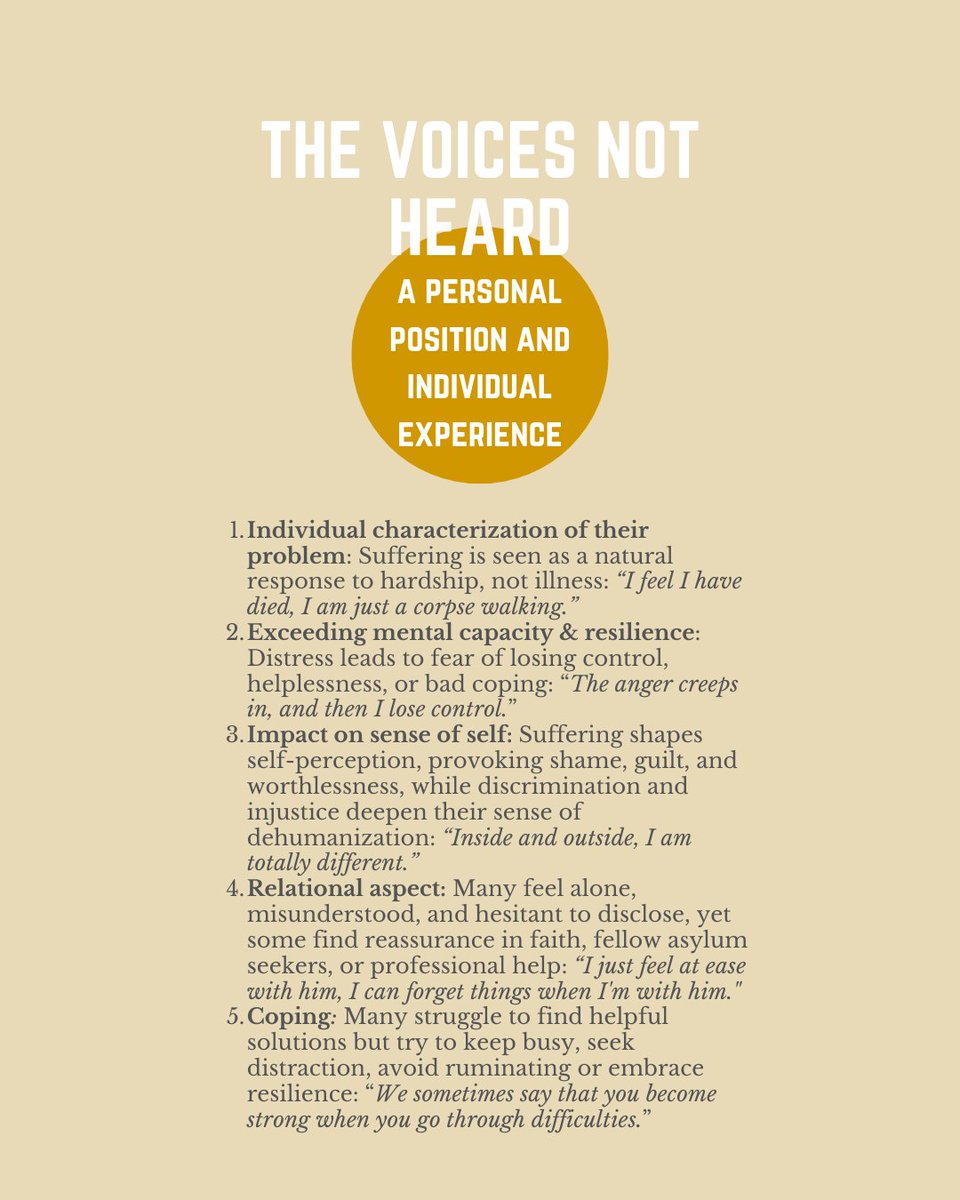 THE VOICES NOT HEARD

A PERSONAL POSITION AND INDIVIDUAL EXPERIENCE

1. Individual characterization of their problem: Suffering is seen as a natural response to hardship, not illness: "I feel I have died, I am just a corpse walking."
2. Exceeding mental capacity & resilience: Distress leads to fear of losing control, helplessness, or bad coping: "The anger creeps in, and then I lose control."
3. Impact on sense of self: Suffering shapes self-perception, provoking shame, guilt, and worthlessness, while discrimination and injustice deepen their sense of dehumanization: "Inside and outside, I am totally different."
4. Relational aspect: Many feel alone, misunderstood, and hesitant to disclose, yet some find reassurance in faith, fellow asylum seekers, or professional help: "I just feel at ease with him, I can forget things when I'm with him."
5. Coping: Many struggle to find helpful solutions but try to keep busy, seek distraction, avoid ruminating or embrace resilience: "We sometimes say that you become strong when you go through difficulties."